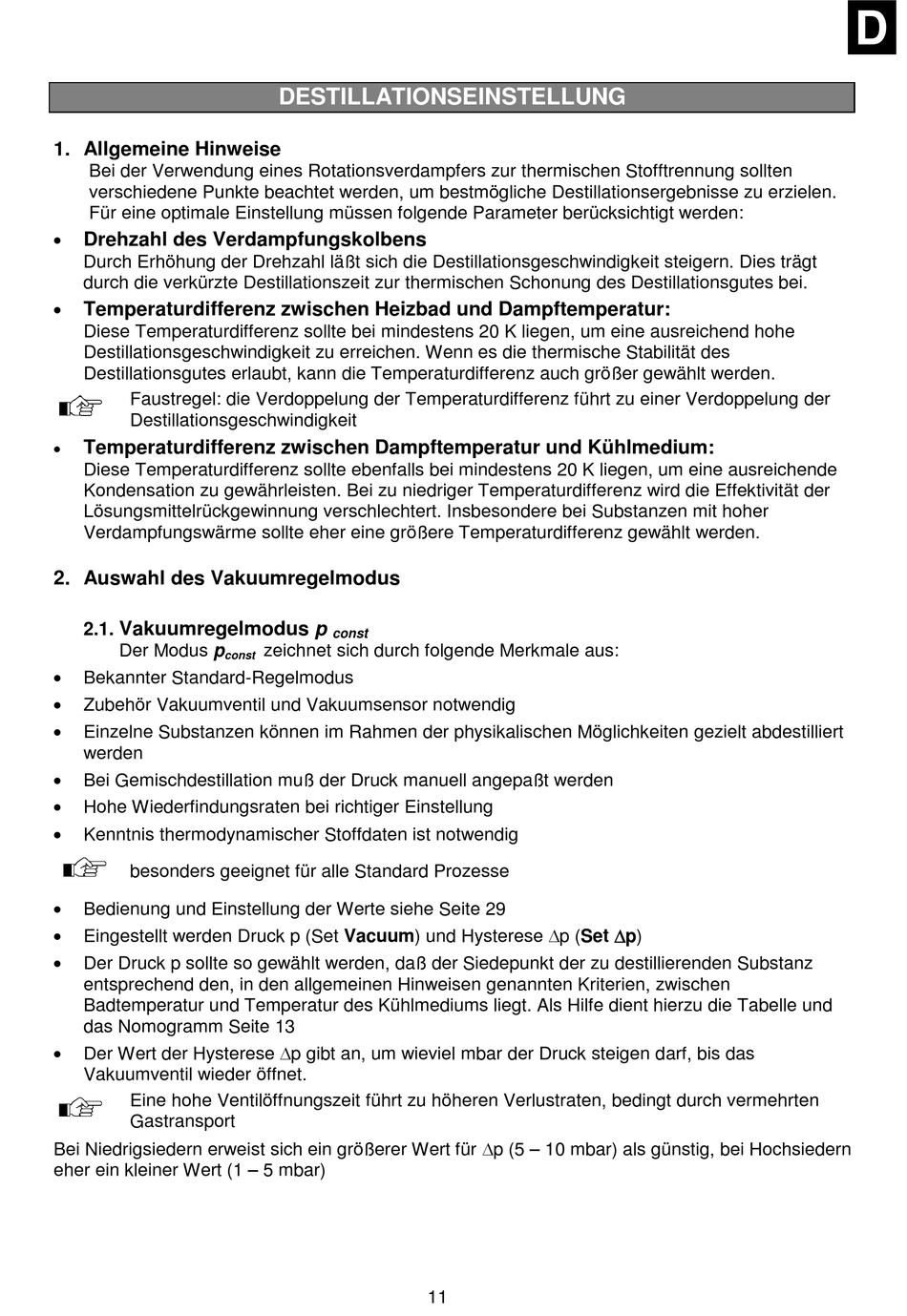 D

DESTILLATIONSEINSTELLUNG

1. Allgemeine Hinweise
Bei der Verwendung eines Rotationsverdampfers zur thermischen Stofftrennung sollten verschiedene Punkte beachtet werden, um bestmögliche Destillationsergebnisse zu erzielen. Für eine optimale Einstellung müssen folgende Parameter berücksichtigt werden:

• Drehzahl des Verdampfungskolbens
Durch Erhöhung der Drehzahl läßt sich die Destillationsgeschwindigkeit steigern. Dies trägt durch die verkürzte Destillationszeit zur thermischen Schonung des Destillationsgutes bei.

• Temperaturdifferenz zwischen Heizbad und Dampftemperatur:
Diese Temperaturdifferenz sollte bei mindestens 20 K liegen, um eine ausreichend hohe Destillationsgeschwindigkeit zu erreichen. Wenn es die thermische Stabilität des Destillationsgutes erlaubt, kann die Temperaturdifferenz auch größer gewählt werden.

Faustregel: die Verdoppelung der Temperaturdifferenz führt zu einer Verdoppelung der Destillationsgeschwindigkeit

• Temperaturdifferenz zwischen Dampftemperatur und Kühlmedium:
Diese Temperaturdifferenz sollte ebenfalls bei mindestens 20 K liegen, um eine ausreichende Kondensation zu gewährleisten. Bei zu niedriger Temperaturdifferenz wird die Effektivität der Lösungsmittelrückgewinnung verschlechtert. Insbesondere bei Substanzen mit hoher Verdampfungswärme sollte eher eine größere Temperaturdifferenz gewählt werden.

2. Auswahl des Vakuumregelmodus

2.1. Vakuumregelmodus $p_{const}$
Der Modus $p_{const}$ zeichnet sich durch folgende Merkmale aus:

• Bekannter Standard-Regelmodus
• Zubehör Vakuumventil und Vakuumsensor notwendig
• Einzelne Substanzen können im Rahmen der physikalischen Möglichkeiten gezielt abdestilliert werden
• Bei Gemischdestillation muß der Druck manuell angepaßt werden
• Hohe Wiederfindungsraten bei richtiger Einstellung
• Kenntnis thermodynamischer Stoffdaten ist notwendig

besonders geeignet für alle Standard Prozesse

• Bedienung und Einstellung der Werte siehe Seite 29
• Eingestellt werden Druck p (Set Vacuum) und Hysterese $\Delta$p (Set $\Delta$p)
• Der Druck p sollte so gewählt werden, daß der Siedepunkt der zu destillierenden Substanz entsprechend den, in den allgemeinen Hinweisen genannten Kriterien, zwischen Badtemperatur und Temperatur des Kühlmediums liegt. Als Hilfe dient hierzu die Tabelle und das Nomogramm Seite 13
• Der Wert der Hysterese $\Delta$p gibt an, um wieviel mbar der Druck steigen darf, bis das Vakuumventil wieder öffnet.

Eine hohe Ventilöffnungszeit führt zu höheren Verlustraten, bedingt durch vermehrten Gastransport

Bei Niedrigsiedern erweist sich ein größerer Wert für $\Delta$p (5 – 10 mbar) als günstig, bei Hochsiedern eher ein kleiner Wert (1 – 5 mbar)

11